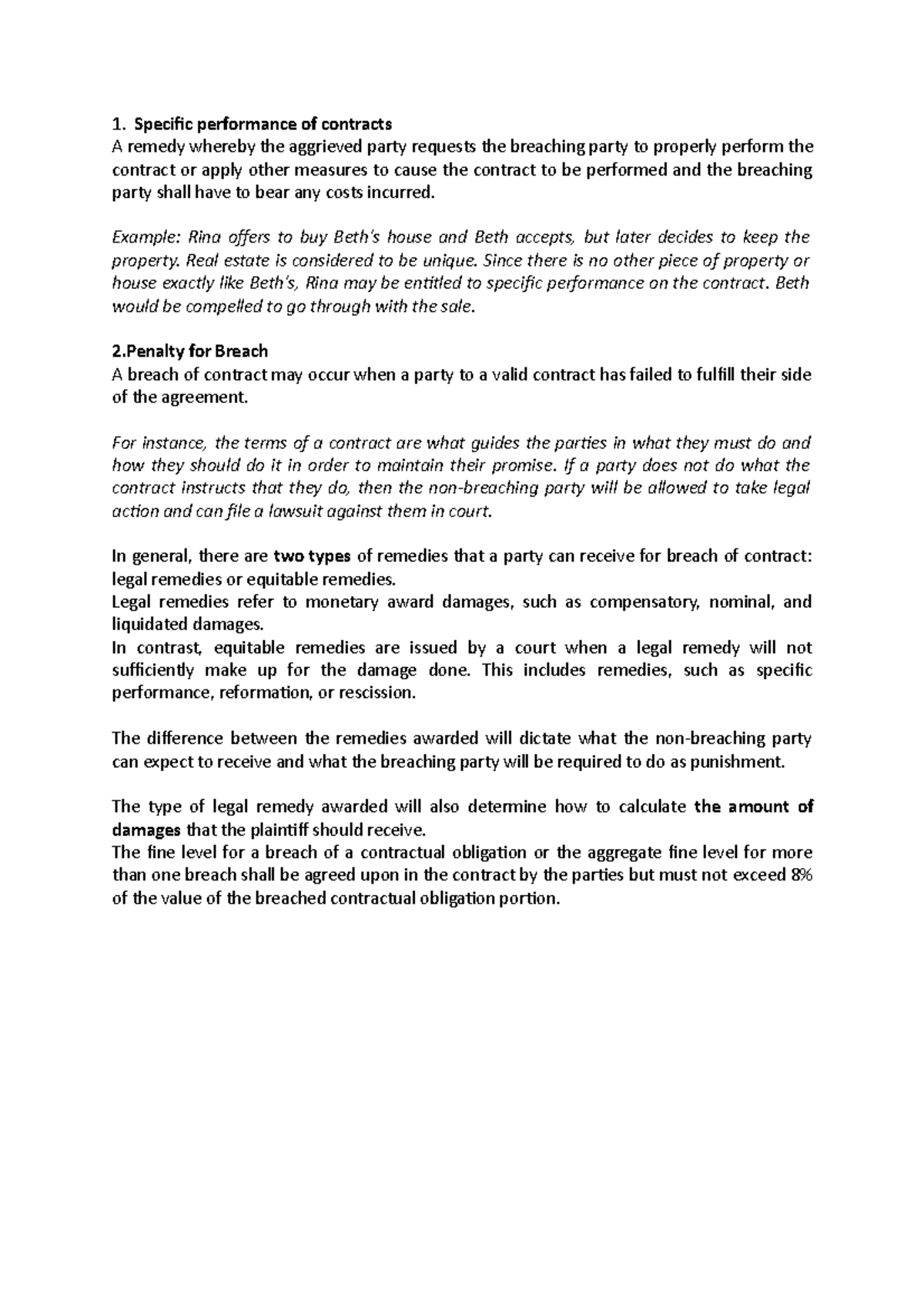 1. Specific performance of contracts
A remedy whereby the aggrieved party requests the breaching party to properly perform the contract or apply other measures to cause the contract to be performed and the breaching party shall have to bear any costs incurred.

Example: Rina offers to buy Beth's house and Beth accepts, but later decides to keep the property. Real estate is considered to be unique. Since there is no other piece of property or house exactly like Beth's, Rina may be entitled to specific performance on the contract. Beth would be compelled to go through with the sale.

2.Penalty for Breach
A breach of contract may occur when a party to a valid contract has failed to fulfill their side of the agreement.

For instance, the terms of a contract are what guides the parties in what they must do and how they should do it in order to maintain their promise. If a party does not do what the contract instructs that they do, then the non-breaching party will be allowed to take legal action and can file a lawsuit against them in court.

In general, there are two types of remedies that a party can receive for breach of contract: legal remedies or equitable remedies.
Legal remedies refer to monetary award damages, such as compensatory, nominal, and liquidated damages.
In contrast, equitable remedies are issued by a court when a legal remedy will not sufficiently make up for the damage done. This includes remedies, such as specific performance, reformation, or rescission.

The difference between the remedies awarded will dictate what the non-breaching party can expect to receive and what the breaching party will be required to do as punishment.

The type of legal remedy awarded will also determine how to calculate the amount of damages that the plaintiff should receive.
The fine level for a breach of a contractual obligation or the aggregate fine level for more than one breach shall be agreed upon in the contract by the parties but must not exceed 8% of the value of the breached contractual obligation portion.